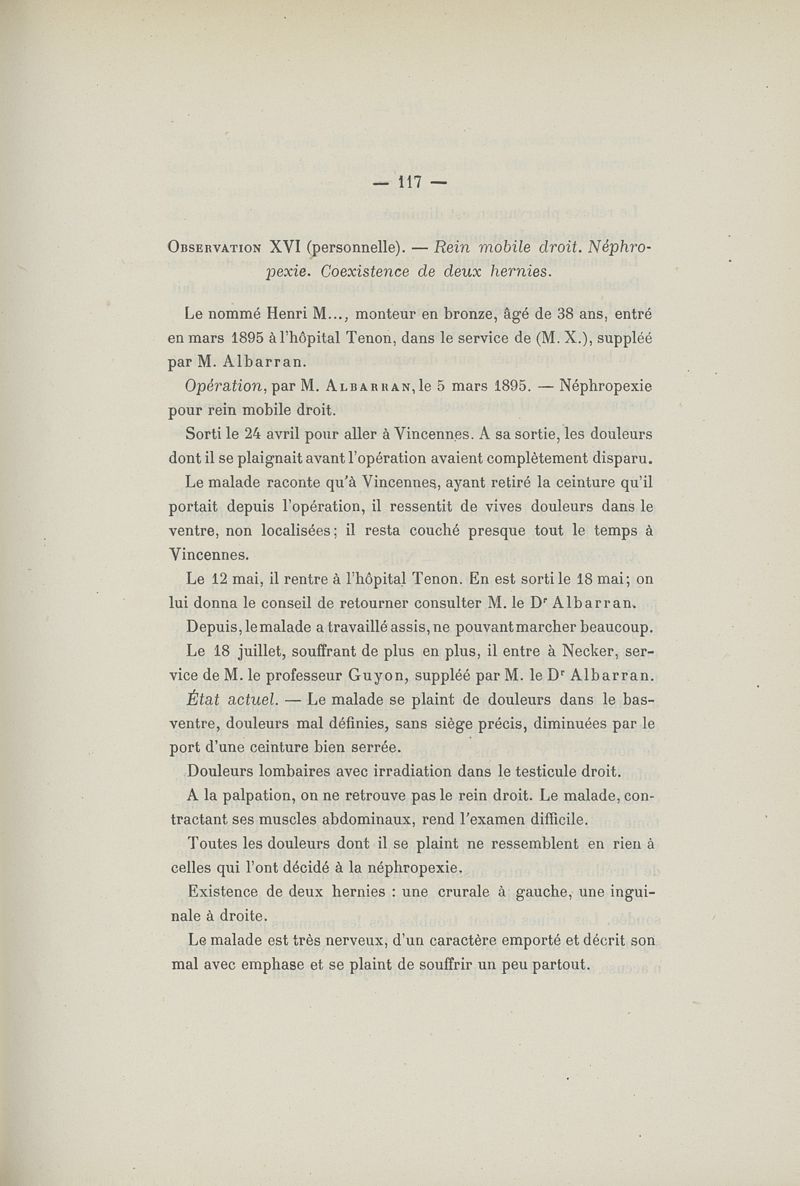 — 117 —

Observation XVI (personnelle). — Rein mobile droit. Néphropexie. Coexistence de deux hernies.

Le nommé Henri M..., monteur en bronze, âgé de 38 ans, entré en mars 1895 à l'hôpital Tenon, dans le service de (M. X.), suppléé par M. Albarran.

Opération, par M. Albarran, le 5 mars 1895. — Néphropexie pour rein mobile droit.

Sorti le 24 avril pour aller à Vincennes. A sa sortie, les douleurs dont il se plaignait avant l'opération avaient complètement disparu.

Le malade raconte qu'à Vincennes, ayant retiré la ceinture qu'il portait depuis l'opération, il ressentit de vives douleurs dans le ventre, non localisées; il resta couché presque tout le temps à Vincennes.

Le 12 mai, il rentre à l'hôpital Tenon. En est sorti le 18 mai; on lui donna le conseil de retourner consulter M. le Dr Albarran.

Depuis, le malade a travaillé assis, ne pouvant marcher beaucoup.

Le 18 juillet, souffrant de plus en plus, il entre à Necker, service de M. le professeur Guyon, suppléé par M. le Dr Albarran.

État actuel. — Le malade se plaint de douleurs dans le bas-ventre, douleurs mal définies, sans siège précis, diminuées par le port d'une ceinture bien serrée.

Douleurs lombaires avec irradiation dans le testicule droit.

A la palpation, on ne retrouve pas le rein droit. Le malade, contractant ses muscles abdominaux, rend l'examen difficile.

Toutes les douleurs dont il se plaint ne ressemblent en rien à celles qui l'ont décidé à la néphropexie.

Existence de deux hernies : une crurale à gauche, une inguinale à droite.

Le malade est très nerveux, d'un caractère emporté et décrit son mal avec emphase et se plaint de souffrir un peu partout.